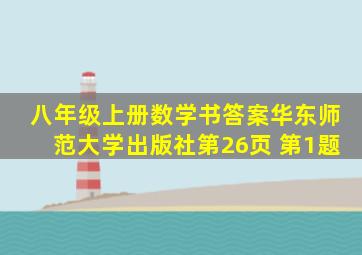 八年级上册数学书答案华东师范大学出版社第26页 第1题